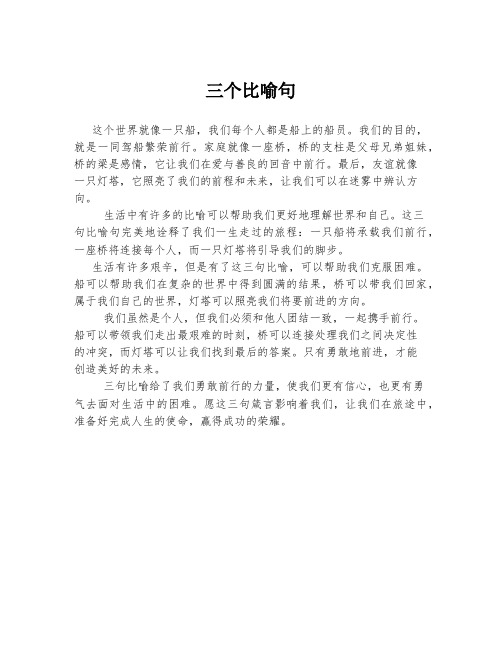 三个比喻句

这个世界就像一只船，我们每个人都是船上的船员。我们的目的，就是一同驾船繁荣前行。家庭就像一座桥，桥的支柱是父母兄弟姐妹，桥的梁是感情，它让我们在爱与善良的回音中前行。最后，友谊就像一只灯塔，它照亮了我们的前程和未来，让我们可以在迷雾中辨认方向。

生活中有许多的比喻可以帮助我们更好地理解世界和自己。这三句比喻句完美地诠释了我们一生走过的旅程：一只船将承载我们前行，一座桥将连接每个人，而一只灯塔将引导我们的脚步。

生活有许多艰辛，但是有了这三句比喻，可以帮助我们克服困难。船可以帮助我们在复杂的世界中得到圆满的结果，桥可以带我们回家，属于我们自己的世界，灯塔可以照亮我们将要前进的方向。

我们虽然是个人，但我们必须和他人团结一致，一起携手前行。船可以带领我们走出最艰难的时刻，桥可以连接处理我们之间决定性的冲突，而灯塔可以让我们找到最后的答案。只有勇敢地前进，才能创造美好的未来。

三句比喻给了我们勇敢前行的力量，使我们更有信心，也更有勇气去面对生活中的困难。愿这三句箴言影响着我们，让我们在旅途中，准备好完成人生的使命，赢得成功的荣耀。